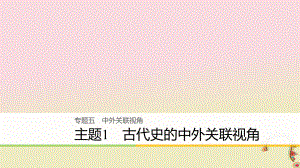 专题五　中外关联视角

主题1　古代史的中外关联视角